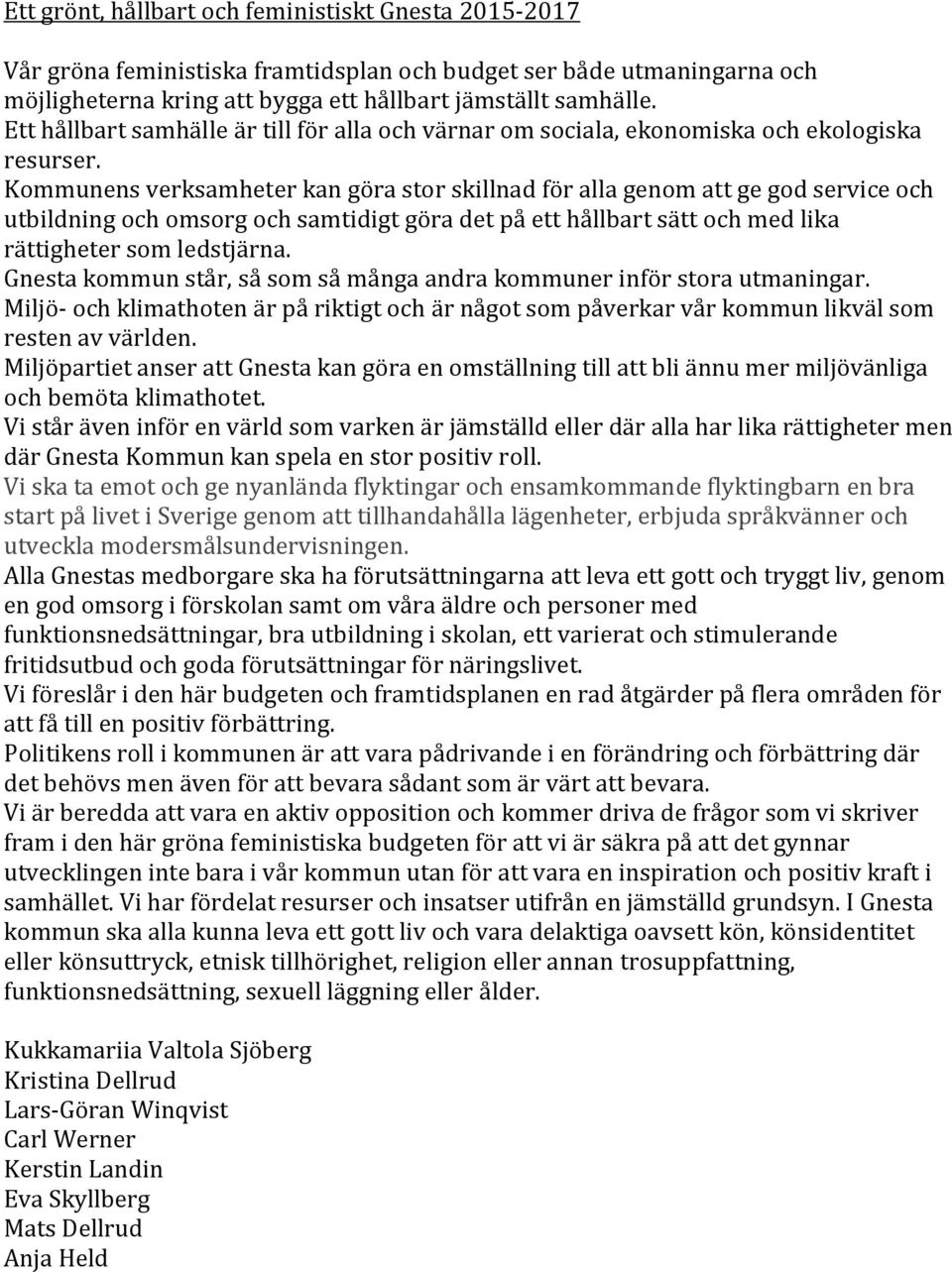 Ett grönt, hållbart och feministiskt Gnesta 2015-2017

Vår gröna feministiska framtidsplan och budget ser både utmaningarna och möjligheterna kring att bygga ett hållbart jämställt samhälle.
Ett hållbart samhälle är till för alla och värnar om sociala, ekonomiska och ekologiska resurser.
Kommunens verksamheter kan göra stor skillnad för alla genom att ge god service och utbildning och omsorg och samtidigt göra det på ett hållbart sätt och med lika rättigheter som ledstjärna.
Gnesta kommun står, så som så många andra kommuner inför stora utmaningar.
Miljö- och klimathoten är på riktigt och är något som påverkar vår kommun likväl som resten av världen.
Miljöpartiet anser att Gnesta kan göra en omställning till att bli ännu mer miljövänliga och bemöta klimathotet.
Vi står även inför en värld som varken är jämställd eller där alla har lika rättigheter men där Gnesta Kommun kan spela en stor positiv roll.
Vi ska ta emot och ge nyanlända flyktingar och ensamkommande flyktingbarn en bra start på livet i Sverige genom att tillhandahålla lägenheter, erbjuda språkvänner och utveckla modersmålsundervisningen.
Alla Gnestas medborgare ska ha förutsättningarna att leva ett gott och tryggt liv, genom en god omsorg i förskolan samt om våra äldre och personer med funktionsnedsättningar, bra utbildning i skolan, ett varierat och stimulerande fritidsutbud och goda förutsättningar för näringslivet.
Vi föreslår i den här budgeten och framtidsplanen en rad åtgärder på flera områden för att få till en positiv förbättring.
Politikens roll i kommunen är att vara pådrivande i en förändring och förbättring där det behövs men även för att bevara sådant som är värt att bevara.
Vi är beredda att vara en aktiv opposition och kommer driva de frågor som vi skriver fram i den här gröna feministiska budgeten för att vi är säkra på att det gynnar utvecklingen inte bara i vår kommun utan för att vara en inspiration och positiv kraft i samhället. Vi har fördelat resurser och insatser utifrån en jämställd grundsyn. I Gnesta kommun ska alla kunna leva ett gott liv och vara delaktiga oavsett kön, könsidentitet eller könsuttryck, etnisk tillhörighet, religion eller annan trosuppfattning, funktionsnedsättning, sexuell läggning eller ålder.

Kukkamariia Valtola Sjöberg
Kristina Dellrud
Lars-Göran Winqvist
Carl Werner
Kerstin Landin
Eva Skyllberg
Mats Dellrud
Anja Held